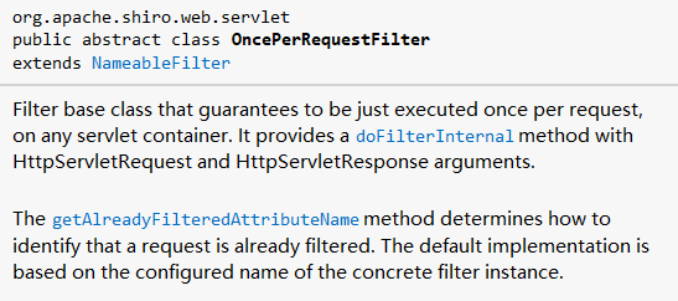 org.apache.shiro.web.servlet
public abstract class OncePerRequestFilter
extends NameableFilter

Filter base class that guarantees to be just executed once per request, on any servlet container. It provides a doFilterInternal method with HttpServletRequest and HttpServletResponse arguments.

The getAlreadyFilteredAttributeName method determines how to identify that a request is already filtered. The default implementation is based on the configured name of the concrete filter instance.